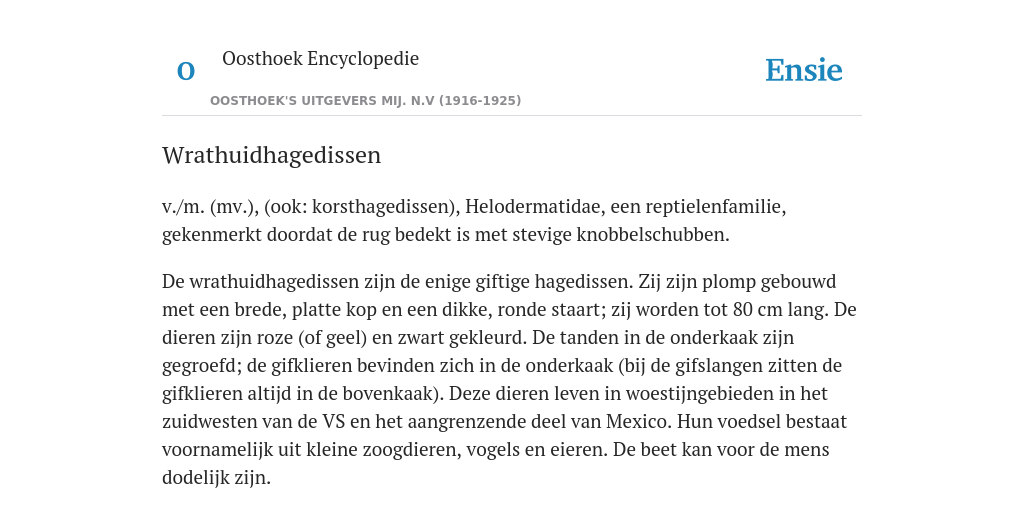 O

Oosthoek Encyclopedie

OOSTHOEK'S UITGEVERS MIJ. N.V (1916-1925)

Ensie

Wrathuidhagedissen

v./m. (mv.), (ook: korsthagedissen), Helodermatidae, een reptielenfamilie, gekenmerkt doordat de rug bedekt is met stevige knobbelschubben.

De wrathuidhagedissen zijn de enige giftige hagedissen. Zij zijn plomp gebouwd met een brede, platte kop en een dikke, ronde staart; zij worden tot 80 cm lang. De dieren zijn roze (of geel) en zwart gekleurd. De tanden in de onderkaak zijn gegroefd; de gifklieren bevinden zich in de onderkaak (bij de gifslangen zitten de gifklieren altijd in de bovenkaak). Deze dieren leven in woestijngebieden in het zuidwesten van de VS en het aangrenzende deel van Mexico. Hun voedsel bestaat voornamelijk uit kleine zoogdieren, vogels en eieren. De beet kan voor de mens dodelijk zijn.